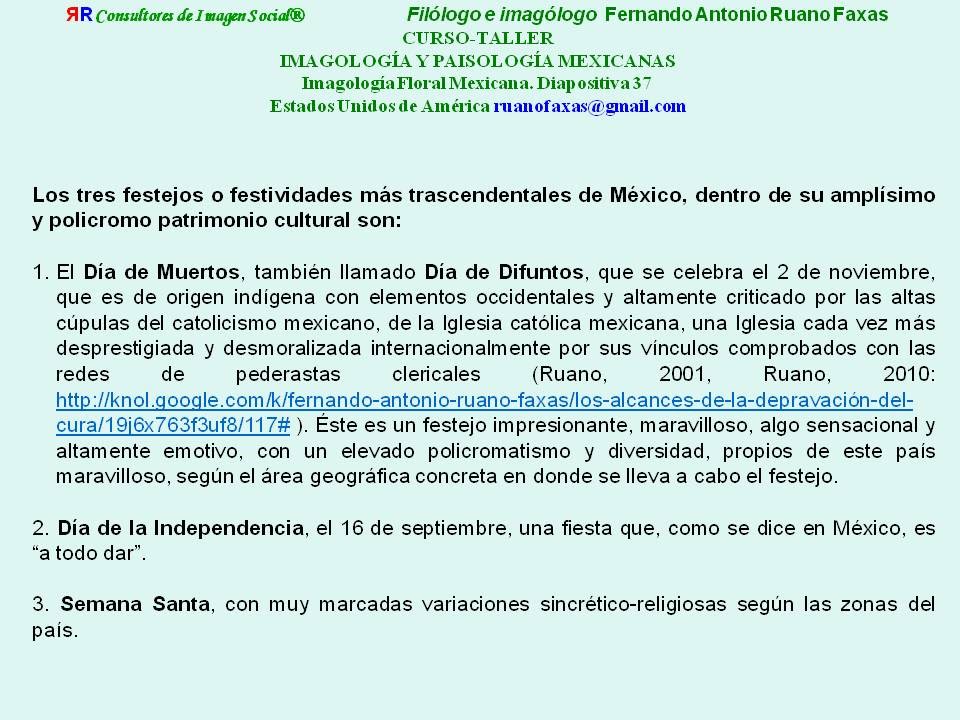 ЯR Consultores de Imagen Social® Filólogo e imagólogo Fernando Antonio Ruano Faxas
CURSO-TALLER
IMAGOLOGÍA Y PAISOLOGÍA MEXICANAS
Imagología Floral Mexicana. Diapositiva 37
Estados Unidos de América ruanofaxas@gmail.com

Los tres festejos o festividades más trascendentales de México, dentro de su amplísimo y policromo patrimonio cultural son:

1. El Día de Muertos, también llamado Día de Difuntos, que se celebra el 2 de noviembre, que es de origen indígena con elementos occidentales y altamente criticado por las altas cúpulas del catolicismo mexicano, de la Iglesia católica mexicana, una Iglesia cada vez más desprestigiada y desmoralizada internacionalmente por sus vínculos comprobados con las redes de pederastas clericales (Ruano, 2001, Ruano, 2010: http://knol.google.com/k/fernando-antonio-ruano-faxas/los-alcances-de-la-depravación-del-cura/19j6x763f3uf8/117# ). Éste es un festejo impresionante, maravilloso, algo sensacional y altamente emotivo, con un elevado policromatismo y diversidad, propios de este país maravilloso, según el área geográfica concreta en donde se lleva a cabo el festejo.

2. Día de la Independencia, el 16 de septiembre, una fiesta que, como se dice en México, es “a todo dar”.

3. Semana Santa, con muy marcadas variaciones sincrético-religiosas según las zonas del país.